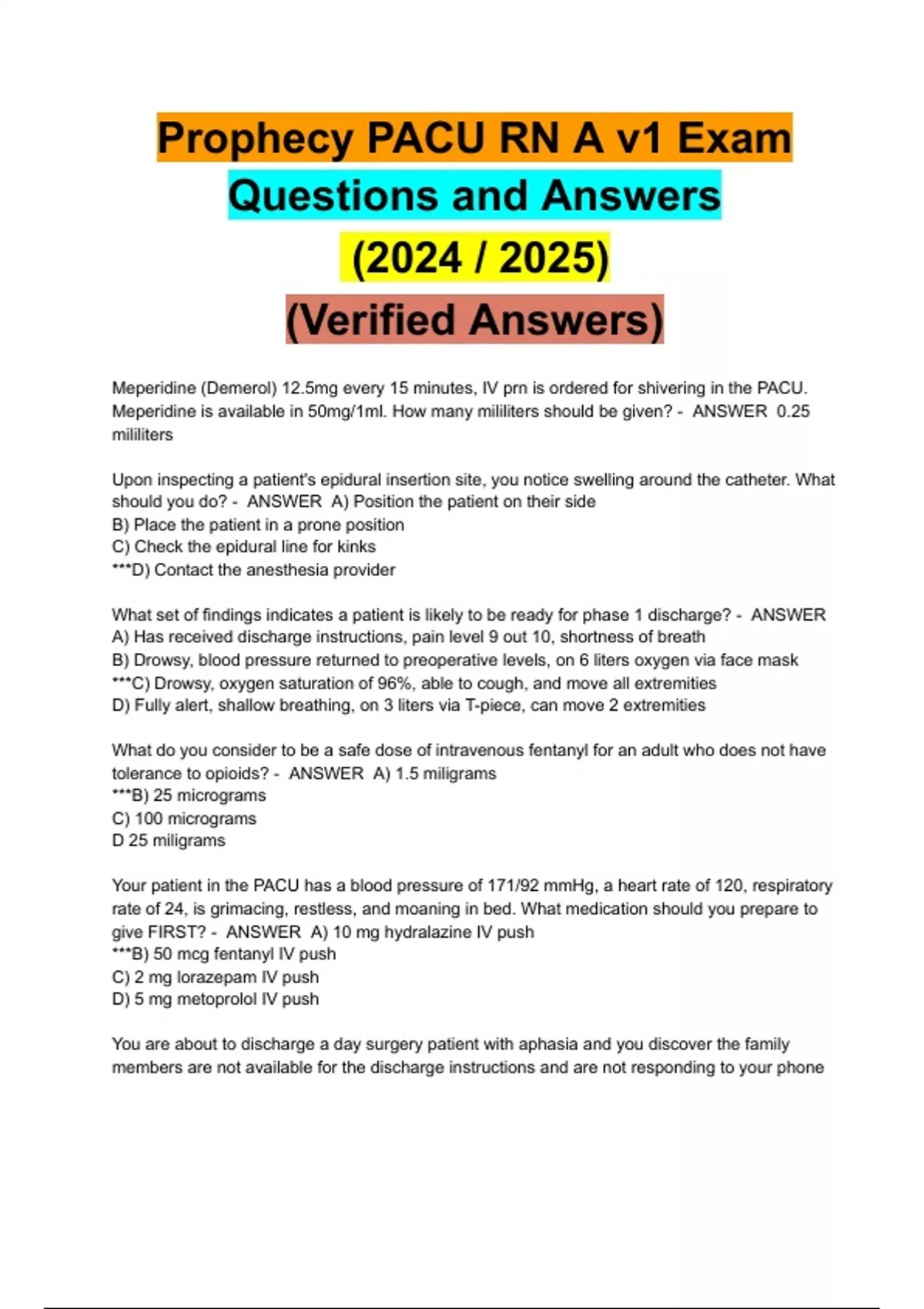 Prophecy PACU RN A v1 Exam Questions and Answers (2024 / 2025) (Verified Answers)

Meperidine (Demerol) 12.5mg every 15 minutes, IV prn is ordered for shivering in the PACU. Meperidine is available in 50mg/1ml. How many mililiters should be given? - ANSWER 0.25 mililiters

Upon inspecting a patient's epidural insertion site, you notice swelling around the catheter. What should you do? - ANSWER A) Position the patient on their side
B) Place the patient in a prone position
C) Check the epidural line for kinks
***D) Contact the anesthesia provider

What set of findings indicates a patient is likely to be ready for phase 1 discharge? - ANSWER
A) Has received discharge instructions, pain level 9 out 10, shortness of breath
B) Drowsy, blood pressure returned to preoperative levels, on 6 liters oxygen via face mask
***C) Drowsy, oxygen saturation of 96%, able to cough, and move all extremities
D) Fully alert, shallow breathing, on 3 liters via T-piece, can move 2 extremities

What do you consider to be a safe dose of intravenous fentanyl for an adult who does not have tolerance to opioids? - ANSWER A) 1.5 miligrams
***B) 25 micrograms
C) 100 micrograms
D 25 miligrams

Your patient in the PACU has a blood pressure of 171/92 mmHg, a heart rate of 120, respiratory rate of 24, is grimacing, restless, and moaning in bed. What medication should you prepare to give FIRST? - ANSWER A) 10 mg hydralazine IV push
***B) 50 mcg fentanyl IV push
C) 2 mg lorazepam IV push
D) 5 mg metoprolol IV push

You are about to discharge a day surgery patient with aphasia and you discover the family members are not available for the discharge instructions and are not responding to your phone